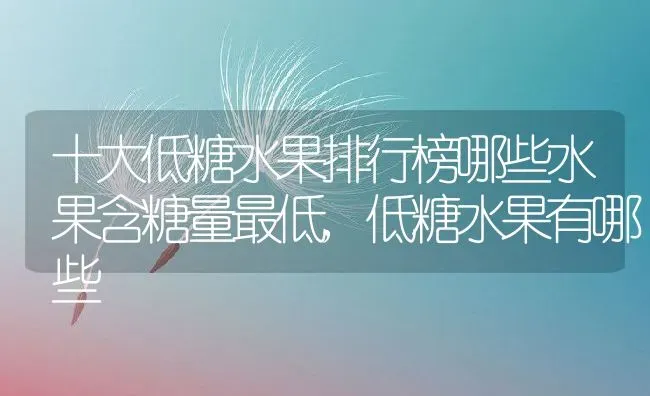 十大低糖水果排行榜哪些水果含糖量最低，低糖水果有哪些